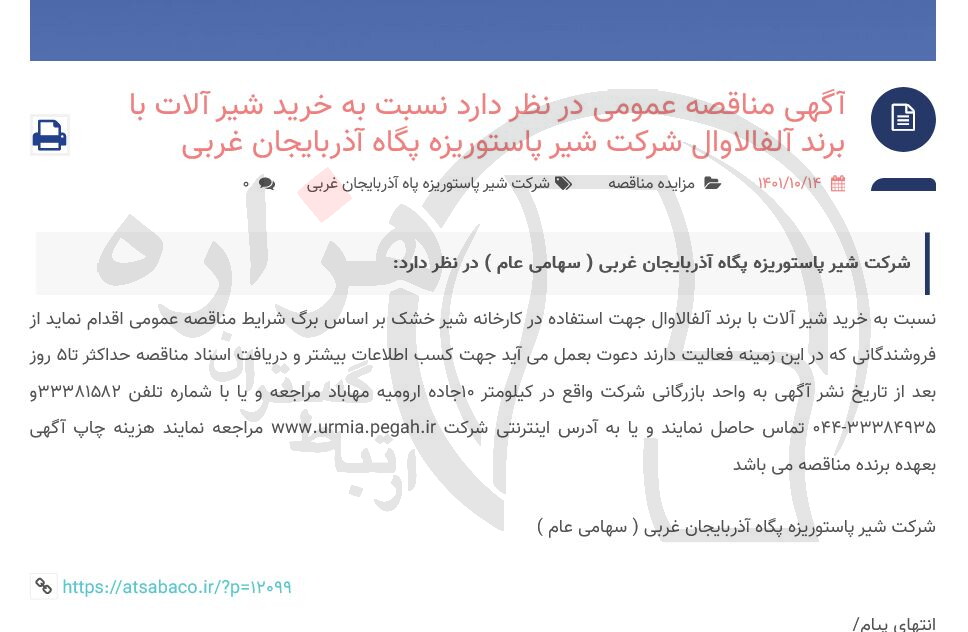 آگهی مناقصه عمومی در نظر دارد نسبت به خرید شیر آلات با برند آلفالاوال شرکت شیر پاستوریزه پگاه آذربایجان غربی

۱۴۰۱/۱۰/۱۴ مزایده مناقصه شرکت شیر پاستوریزه پاه آذربایجان غربی ۰

شرکت شیر پاستوریزه پگاه آذربایجان غربی ( سهامی عام ) در نظر دارد:

نسبت به خرید شیر آلات با برند آلفالاوال جهت استفاده در کارخانه شیر خشک بر اساس برگ شرایط مناقصه عمومی اقدام نماید از فروشندگانی که در این زمینه فعالیت دارند دعوت بعمل می آید جهت کسب اطلاعات بیشتر و دریافت اسناد مناقصه حداکثر تا۵ روز بعد از تاریخ نشر آگهی به واحد بازرگانی شرکت واقع در کیلومتر ۱۰جاده ارومیه مهاباد مراجعه و یا با شماره تلفن ۳۳۳۸۱۵۸۲و ۰۴۴-۳۳۳۸۴۹۳۵ تماس حاصل نمایند و یا به آدرس اینترنتی شرکت www.urmia.pegah.ir مراجعه نمایند هزینه چاپ آگهی بعهده برنده مناقصه می باشد

شرکت شیر پاستوریزه پگاه آذربایجان غربی ( سهامی عام )

https://atsabaco.ir/?p=۱۲۰۹۹

انتهای پیام/